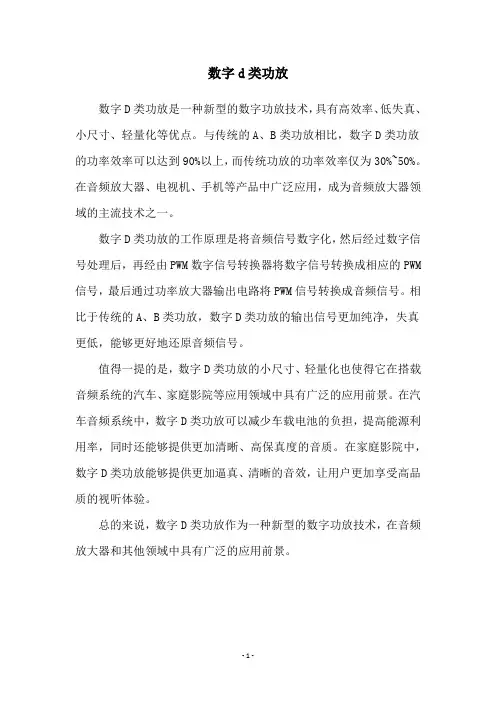 数字 d 类功放

数字 D 类功放是一种新型的数字功放技术，具有高效率、低失真、小尺寸、轻量化等优点。与传统的 A、B 类功放相比，数字 D 类功放的功率效率可以达到 90%以上，而传统功放的功率效率仅为 30%~50%。在音频放大器、电视机、手机等产品中广泛应用，成为音频放大器领域的主流技术之一。

数字 D 类功放的工作原理是将音频信号数字化，然后经过数字信号处理后，再经由 PWM 数字信号转换器将数字信号转换成相应的 PWM 信号，最后通过功率放大器输出电路将 PWM 信号转换成音频信号。相比于传统的 A、B 类功放，数字 D 类功放的输出信号更加纯净，失真更低，能够更好地还原音频信号。

值得一提的是，数字 D 类功放的小尺寸、轻量化也使得它在搭载音频系统的汽车、家庭影院等应用领域中具有广泛的应用前景。在汽车音频系统中，数字 D 类功放可以减少车载电池的负担，提高能源利用率，同时还能够提供更加清晰、高保真度的音质。在家庭影院中，数字 D 类功放能够提供更加逼真、清晰的音效，让用户更加享受高品质的视听体验。

总的来说，数字 D 类功放作为一种新型的数字功放技术，在音频放大器和其他领域中具有广泛的应用前景。

- 1 -